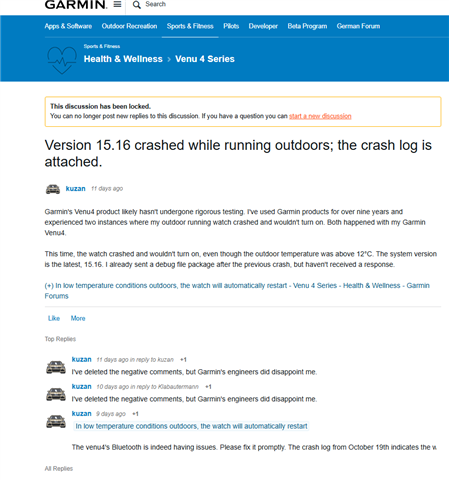 GARMIN. Search

Apps & Software Outdoor Recreation Sports & Fitness Pilots Developer Beta Program German Forum

Sports & Fitness
Health & Wellness > Venu 4 Series

This discussion has been locked.
You can no longer post new replies to this discussion. If you have a question you can start a new discussion

Version 15.16 crashed while running outdoors; the crash log is attached.

kuzan 11 days ago

Garmin's Venu4 product likely hasn't undergone rigorous testing. I've used Garmin products for over nine years and experienced two instances where my outdoor running watch crashed and wouldn't turn on. Both happened with my Garmin Venu4.

This time, the watch crashed and wouldn't turn on, even though the outdoor temperature was above 12°C. The system version is the latest, 15.16. I already sent a debug file package after the previous crash, but haven't received a response.

(+) In low temperature conditions outdoors, the watch will automatically restart - Venu 4 Series - Health & Wellness - Garmin Forums

Like More

Top Replies

kuzan 11 days ago in reply to kuzan +1
I've deleted the negative comments, but Garmin's engineers did disappoint me.

kuzan 10 days ago in reply to Klabautermann +1
I've deleted the negative comments, but Garmin's engineers did disappoint me.

kuzan 9 days ago +1
In low temperature conditions outdoors, the watch will automatically restart

The venu4's Bluetooth is indeed having issues. Please fix it promptly. The crash log from October 19th indicates the w

All Replies